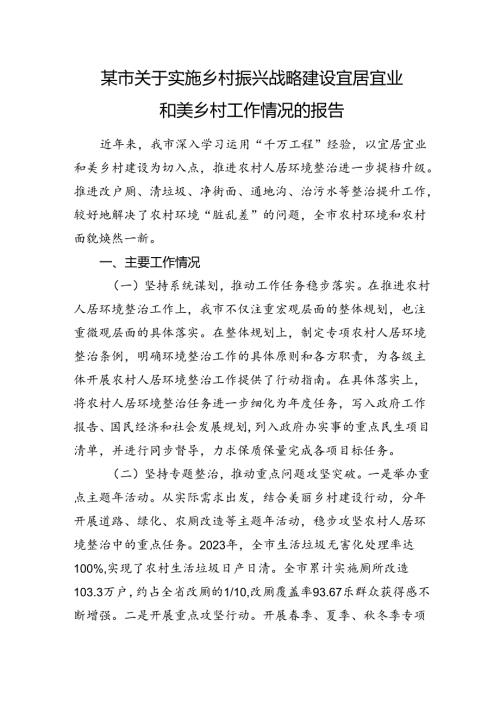 某市关于实施乡村振兴战略建设宜居宜业和美乡村工作情况的报告

近年来，我市深入学习运用“千万工程”经验，以宜居宜业和美乡村建设为切入点，推进农村人居环境整治进一步提档升级。推进改户厕、清垃圾、净街面、通地沟、治污水等整治提升工作，较好地解决了农村环境“脏乱差”的问题，全市农村环境和农村面貌焕然一新。

一、主要工作情况

（一）坚持系统谋划，推动工作任务稳步落实。在推进农村人居环境整治工作上，我市不仅注重宏观层面的整体规划，也注重微观层面的具体落实。在整体规划上，制定专项农村人居环境整治条例，明确环境整治工作的具体原则和各方职责，为各级主体开展农村人居环境整治工作提供了行动指南。在具体落实上，将农村人居环境整治任务进一步细化为年度任务，写入政府工作报告、国民经济和社会发展规划，列入政府办实事的重点民生项目清单，并进行同步督导，力求保质保量完成各项目标任务。

（二）坚持专题整治，推动重点问题攻坚突破。一是举办重点主题年活动。从实际需求出发，结合美丽乡村建设行动，分年开展道路、绿化、农厕改造等主题年活动，稳步攻坚农村人居环境整治中的重点任务。2023年，全市生活垃圾无害化处理率达100%,实现了农村生活垃圾日产日清。全市累计实施厕所改造103.3万户，约占全省改厕的1/10,改厕覆盖率93.67乐群众获得感不断增强。二是开展重点攻坚行动。开展春季、夏季、秋冬季专项